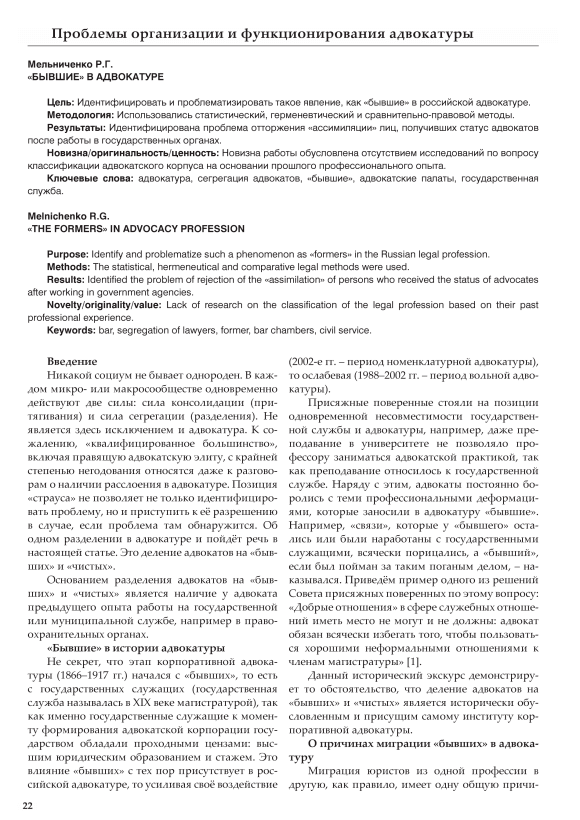 Проблемы организации и функционирования адвокатуры

Мельниченко Р.Г.
«БЫВШИЕ» В АДВОКАТУРЕ

Цель: Идентифицировать и проблематизировать такое явление, как «бывшие» в российской адвокатуре.
Методология: Использовались статистический, герменевтический и сравнительно-правовой методы.
Результаты: Идентифицирована проблема отторжения «ассимиляции» лиц, получивших статус адвокатов после работы в государственных органах.
Новизна/оригинальность/ценность: Новизна работы обусловлена отсутствием исследований по вопросу классификации адвокатского корпуса на основании прошлого профессионального опыта.
Ключевые слова: адвокатура, сегрегация адвокатов, «бывшие», адвокатские палаты, государственная служба.

Melnichenko R.G.
«THE FORMERS» IN ADVOCACY PROFESSION

Purpose: Identify and problematize such a phenomenon as «formers» in the Russian legal profession.
Methods: The statistical, hermeneutical and comparative legal methods were used.
Results: Identified the problem of rejection of the «assimilation» of persons who received the status of advocates after working in government agencies.
Novelty/originality/value: Lack of research on the classification of the legal profession based on their past professional experience.
Keywords: bar, segregation of lawyers, former, bar chambers, civil service.

Введение
Никакой социум не бывает однороден. В каждом микро- или макросообществе одновременно действуют две силы: сила консолидации (притягивания) и сила сегрегации (разделения). Не является здесь исключением и адвокатура. К сожалению, «квалифицированное большинство», включая правящую адвокатскую элиту, с крайней степенью негодования относятся даже к разговорам о наличии расслоения в адвокатуре. Позиция «страуса» не позволяет не только идентифицировать проблему, но и приступить к её разрешению в случае, если проблема там обнаружится. Об одном разделении в адвокатуре и пойдёт речь в настоящей статье. Это деление адвокатов на «бывших» и «чистых».

Основанием разделения адвокатов на «бывших» и «чистых» является наличие у адвоката предыдущего опыта работы на государственной или муниципальной службе, например в правоохранительных органах.

«Бывшие» в истории адвокатуры
Не секрет, что этап корпоративной адвокатуры (1866–1917 гг.) начался с «бывших», то есть с государственных служащих (государственная служба называлась в XIX веке магистратурой), так как именно государственные служащие к моменту формирования адвокатской корпорации государством обладали проходными цензами: высшим юридическим образованием и стажем. Это влияние «бывших» с тех пор присутствует в российской адвокатуре, то усиливая своё воздействие (2002-е гг. – период номенклатурной адвокатуры), то ослабевая (1988–2002 гг. – период вольной адвокатуры).

Присяжные поверенные стояли на позиции одновременной несовместимости государственной службы и адвокатуры, например, даже преподавание в университете не позволяло профессору заниматься адвокатской практикой, так как преподавание относилось к государственной службе. Наряду с этим, адвокаты постоянно боролись с теми профессиональными деформациями, которые заносили в адвокатуру «бывшие». Например, «связи», которые у «бывшего» остались или были наработаны с государственными служащими, всячески порицались, а «бывший», если был пойман за таким поганым делом, – наказывался. Приведём пример одного из решений Совета присяжных поверенных по этому вопросу: «Добрые отношения» в сфере служебных отношений иметь место не могут и не должны: адвокат обязан всячески избегать того, чтобы пользоваться хорошими неформальными отношениями к членам магистратуры» [1].

Данный исторический экскурс демонстрирует то обстоятельство, что деление адвокатов на «бывших» и «чистых» является исторически обусловленным и присущим самому институту корпоративной адвокатуры.

О причинах миграции «бывших» в адвокатуру
Миграция юристов из одной профессии в другую, как правило, имеет одну общую причи-

22